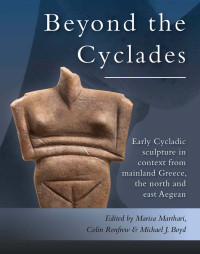 Beyond the Cyclades

Early Cycladic sculpture in context from mainland Greece, the north and east Aegean

Edited by Marisa Marthari, Colin Renfrew & Michael J. Boyd